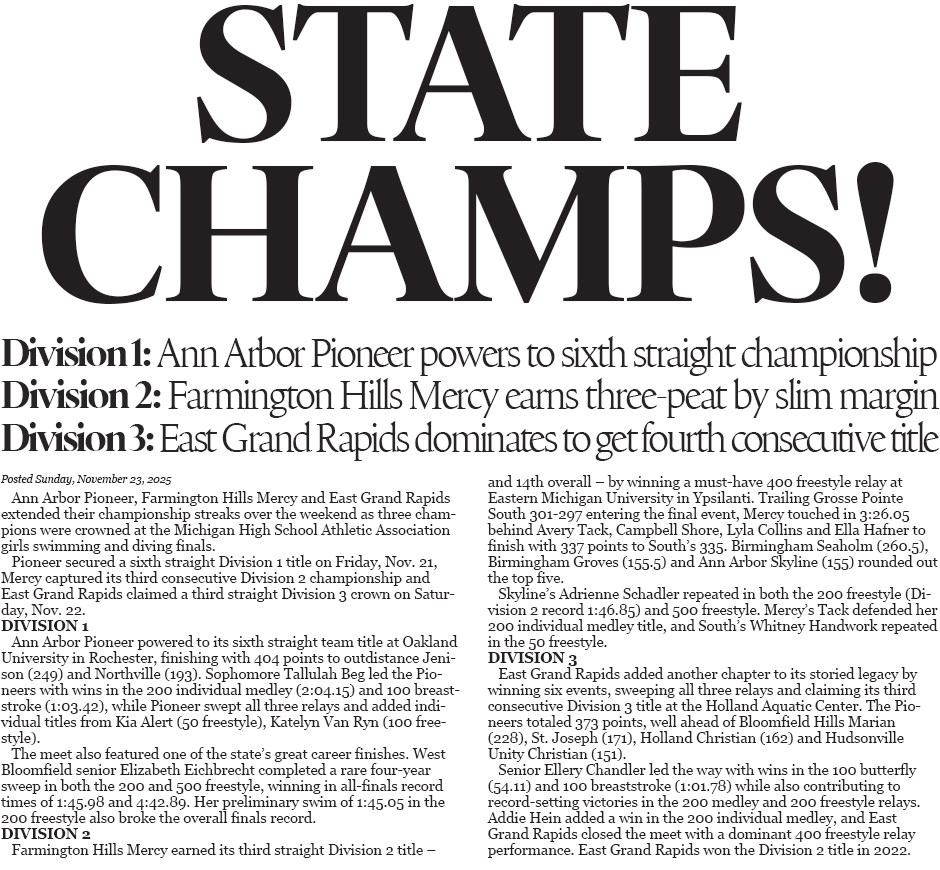 STATE CHAMPS!

Division 1: Ann Arbor Pioneer powers to sixth straight championship
Division 2: Farmington Hills Mercy earns three-peat by slim margin
Division 3: East Grand Rapids dominates to get fourth consecutive title

Posted Sunday, November 23, 2025

Ann Arbor Pioneer, Farmington Hills Mercy and East Grand Rapids extended their championship streaks over the weekend as three champions were crowned at the Michigan High School Athletic Association girls swimming and diving finals.

Pioneer secured a sixth straight Division 1 title on Friday, Nov. 21, Mercy captured its third consecutive Division 2 championship and East Grand Rapids claimed a third straight Division 3 crown on Saturday, Nov. 22.

DIVISION 1

Ann Arbor Pioneer powered to its sixth straight team title at Oakland University in Rochester, finishing with 404 points to outdistance Jenison (249) and Northville (193). Sophomore Tallulah Beg led the Pioneers with wins in the 200 individual medley (2:04.15) and 100 breaststroke (1:03.42), while Pioneer swept all three relays and added individual titles from Kia Alert (50 freestyle), Katelyn Van Ryn (100 freestyle).

The meet also featured one of the state's great career finishes. West Bloomfield senior Elizabeth Eichbrecht completed a rare four-year sweep in both the 200 and 500 freestyle, winning in all-finals record times of 1:45.98 and 4:42.89. Her preliminary swim of 1:45.05 in the 200 freestyle also broke the overall finals record.

DIVISION 2

Farmington Hills Mercy earned its third straight Division 2 title – and 14th overall – by winning a must-have 400 freestyle relay at Eastern Michigan University in Ypsilanti. Trailing Grosse Pointe South 301-297 entering the final event, Mercy touched in 3:26.05 behind Avery Tack, Campbell Shore, Lyla Collins and Ella Hafner to finish with 337 points to South's 335. Birmingham Seaholm (260.5), Birmingham Groves (155.5) and Ann Arbor Skyline (155) rounded out the top five.

Skyline's Adrienne Schadler repeated in both the 200 freestyle (Division 2 record 1:46.85) and 500 freestyle. Mercy's Tack defended her 200 individual medley title, and South's Whitney Handwork repeated in the 50 freestyle.

DIVISION 3

East Grand Rapids added another chapter to its storied legacy by winning six events, sweeping all three relays and claiming its third consecutive Division 3 title at the Holland Aquatic Center. The Pioneers totaled 373 points, well ahead of Bloomfield Hills Marian (228), St. Joseph (171), Holland Christian (162) and Hudsonville Unity Christian (151).

Senior Ellery Chandler led the way with wins in the 100 butterfly (54.11) and 100 breaststroke (1:01.78) while also contributing to record-setting victories in the 200 medley and 200 freestyle relays. Addie Hein added a win in the 200 individual medley, and East Grand Rapids closed the meet with a dominant 400 freestyle relay performance. East Grand Rapids won the Division 2 title in 2022.